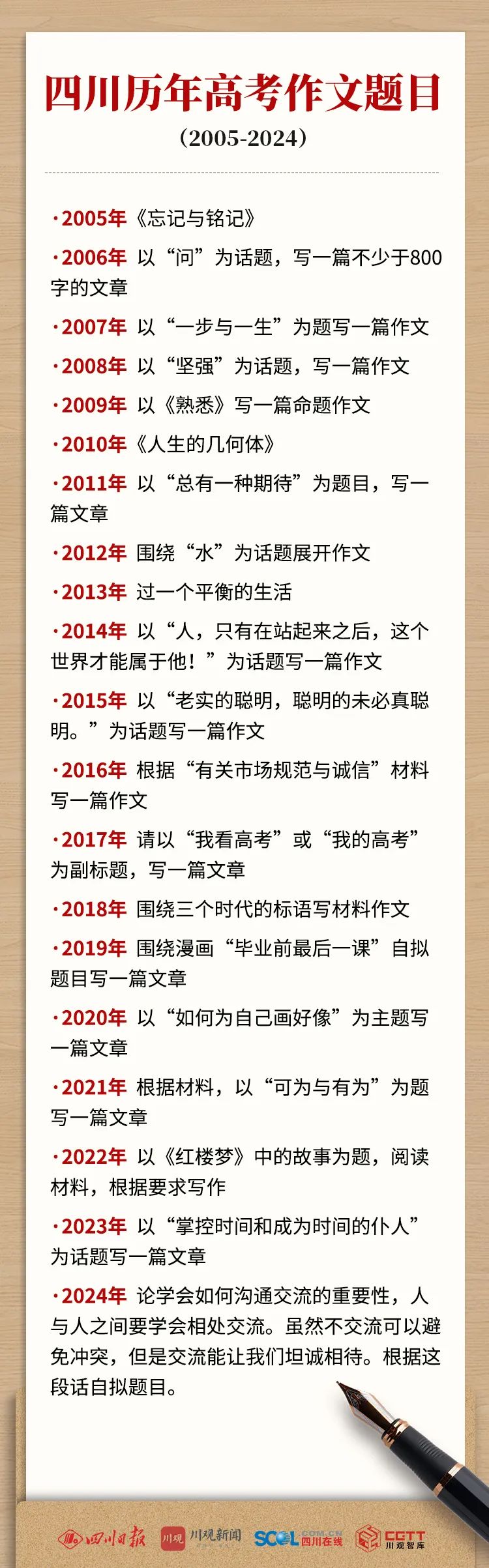 四川历年高考作文题目

（2005-2024）

·2005年《忘记与铭记》

·2006年 以“问”为话题，写一篇不少于800字的文章

·2007年 以“一步与一生”为题写一篇作文

·2008年 以“坚强”为话题，写一篇作文

·2009年 以《熟悉》写一篇命题作文

·2010年《人生的几何体》

·2011年 以“总有一种期待”为题目，写一篇文章

·2012年 围绕“水”为话题展开作文

·2013年 过一个平衡的生活

·2014年 以“人，只有在站起来之后，这个世界才能属于他！”为话题写一篇作文

·2015年 以“老实的聪明，聪明的未必真聪明。”为话题写一篇作文

·2016年 根据“有关市场规范与诚信”材料写一篇作文

·2017年 请以“我看高考”或“我的高考”为副标题，写一篇文章

·2018年 围绕三个时代的标语写材料作文

·2019年 围绕漫画“毕业前最后一课”自拟题目写一篇文章

·2020年 以“如何为自己画好像”为主题写一篇文章

·2021年 根据材料，以“可为与有为”为题写一篇文章

·2022年 以《红楼梦》中的故事为题，阅读材料，根据要求写作

·2023年 以“掌控时间和成为时间的仆人”为话题写一篇文章

·2024年 论学会如何沟通交流的重要性，人与人之间要学会相处交流。虽然不交流可以避免冲突，但是交流能让我们坦诚相待。根据这段话自拟题目。

四川日报 川观 川观新闻 SCOL.COM.CN 四川在线 CGTT 川观智库